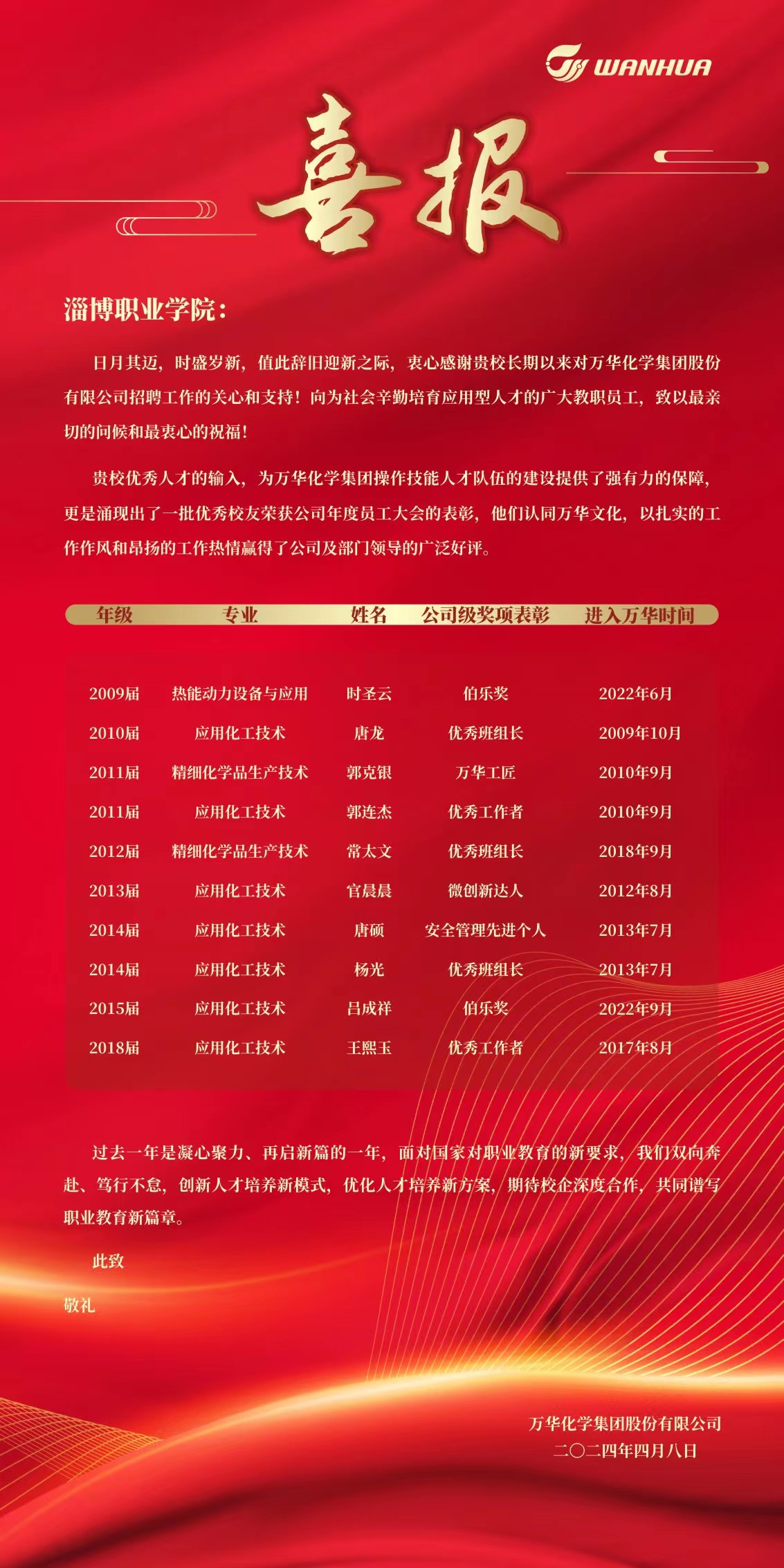 WANHUA

喜报

淄博职业学院：

日月其迈，时盛岁新，值此辞旧迎新之际，衷心感谢贵校长期以来对万华化学集团股份有限公司招聘工作的关心和支持！向为社会辛勤培育应用型人才的广大教职员工，致以最亲切的问候和最衷心的祝福！

贵校优秀人才的输入，为万华化学集团操作技能人才队伍的建设提供了强有力的保障，更是涌现出了一批优秀校友荣获公司年度员工大会的表彰，他们认同万华文化，以扎实的工作作风和昂扬的工作热情赢得了公司及部门领导的广泛好评。

| 年级 | 专业 | 姓名 | 公司级奖项表彰 | 进入万华时间 |
|---|---|---|---|---|
| 2009届 | 热能动力设备与应用 | 时圣云 | 伯乐奖 | 2022年6月 |
| 2010届 | 应用化工技术 | 唐龙 | 优秀班组长 | 2009年10月 |
| 2011届 | 精细化学品生产技术 | 郭克银 | 万华工匠 | 2010年9月 |
| 2011届 | 应用化工技术 | 郭连杰 | 优秀工作者 | 2010年9月 |
| 2012届 | 精细化学品生产技术 | 常太文 | 优秀班组长 | 2018年9月 |
| 2013届 | 应用化工技术 | 官晨晨 | 微创新达人 | 2012年8月 |
| 2014届 | 应用化工技术 | 唐硕 | 安全管理先进个人 | 2013年7月 |
| 2014届 | 应用化工技术 | 杨光 | 优秀班组长 | 2013年7月 |
| 2015届 | 应用化工技术 | 吕成祥 | 伯乐奖 | 2022年9月 |
| 2018届 | 应用化工技术 | 王熙玉 | 优秀工作者 | 2017年8月 |

过去一年是凝心聚力、再启新篇的一年，面对国家对职业教育的新要求，我们双向奔赴、笃行不怠，创新人才培养新模式，优化人才培养新方案，期待校企深度合作，共同谱写职业教育新篇章。

此致

敬礼

万华化学集团股份有限公司
二〇二四年四月八日